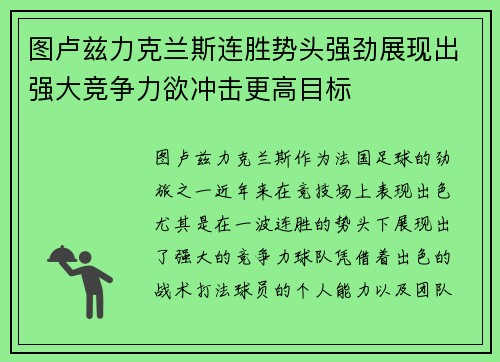 图卢兹力克兰斯连胜势头强劲展现出强大竞争力欲冲击更高目标

图卢兹力克兰斯作为法国足球的劲旅之一近年来在竞技场上表现出色尤其是在一波连胜的势头下展现出了强大的竞争力球队凭借着出色的战术打法球员的个人能力以及团队